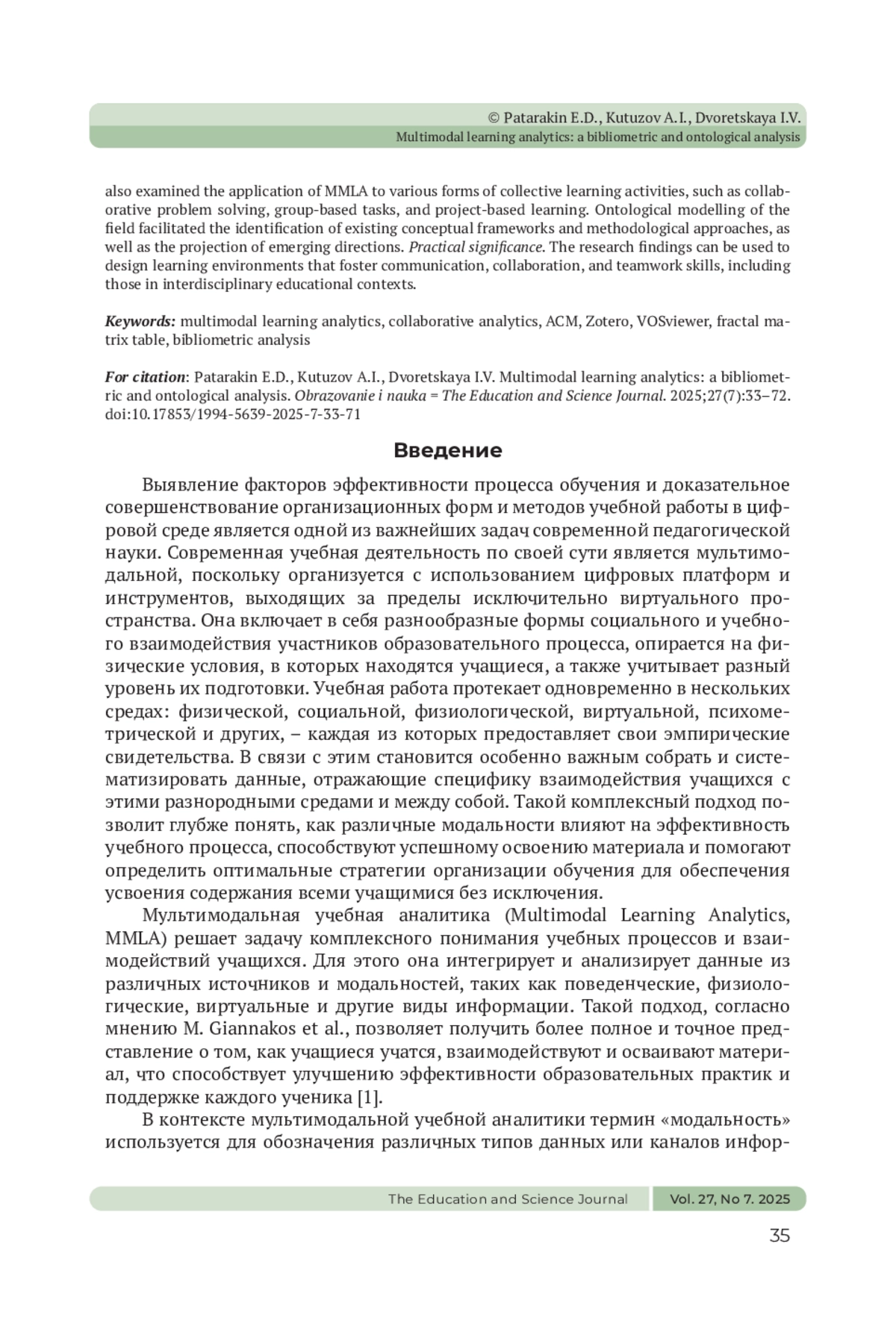 © Patarakin E.D., Kutuzov A.I., Dvoretskaya I.V.
Multimodal learning analytics: a bibliometric and ontological analysis

also examined the application of MMLA to various forms of collective learning activities, such as collaborative problem solving, group-based tasks, and project-based learning. Ontological modelling of the field facilitated the identification of existing conceptual frameworks and methodological approaches, as well as the projection of emerging directions. Practical significance. The research findings can be used to design learning environments that foster communication, collaboration, and teamwork skills, including those in interdisciplinary educational contexts.

Keywords: multimodal learning analytics, collaborative analytics, ACM, Zotero, VOSviewer, fractal matrix table, bibliometric analysis

For citation: Patarakin E.D., Kutuzov A.I., Dvoretskaya I.V. Multimodal learning analytics: a bibliometric and ontological analysis. Obrazovanie i nauka = The Education and Science Journal. 2025;27(7):33–72. doi:10.17853/1994-5639-2025-7-33-71

Введение

Выявление факторов эффективности процесса обучения и доказательное совершенствование организационных форм и методов учебной работы в цифровой среде является одной из важнейших задач современной педагогической науки. Современная учебная деятельность по своей сути является мультимодальной, поскольку организуется с использованием цифровых платформ и инструментов, выходящих за пределы исключительно виртуального пространства. Она включает в себя разнообразные формы социального и учебного взаимодействия участников образовательного процесса, опирается на физические условия, в которых находятся учащиеся, а также учитывает разный уровень их подготовки. Учебная работа протекает одновременно в нескольких средах: физической, социальной, физиологической, виртуальной, психометрической и других, – каждая из которых предоставляет свои эмпирические свидетельства. В связи с этим становится особенно важным собрать и систематизировать данные, отражающие специфику взаимодействия учащихся с этими разнородными средами и между собой. Такой комплексный подход позволит глубже понять, как различные модальности влияют на эффективность учебного процесса, способствуют успешному освоению материала и помогают определить оптимальные стратегии организации обучения для обеспечения усвоения содержания всеми учащимися без исключения.

Мультимодальная учебная аналитика (Multimodal Learning Analytics, MMLA) решает задачу комплексного понимания учебных процессов и взаимодействий учащихся. Для этого она интегрирует и анализирует данные из различных источников и модальностей, таких как поведенческие, физиологические, виртуальные и другие виды информации. Такой подход, согласно мнению M. Giannakos et al., позволяет получить более полное и точное представление о том, как учащиеся учатся, взаимодействуют и осваивают материал, что способствует улучшению эффективности образовательных практик и поддержке каждого ученика [1].

В контексте мультимодальной учебной аналитики термин «модальность» используется для обозначения различных типов данных или каналов инфор-

The Education and Science Journal Vol. 27, No 7. 2025
35